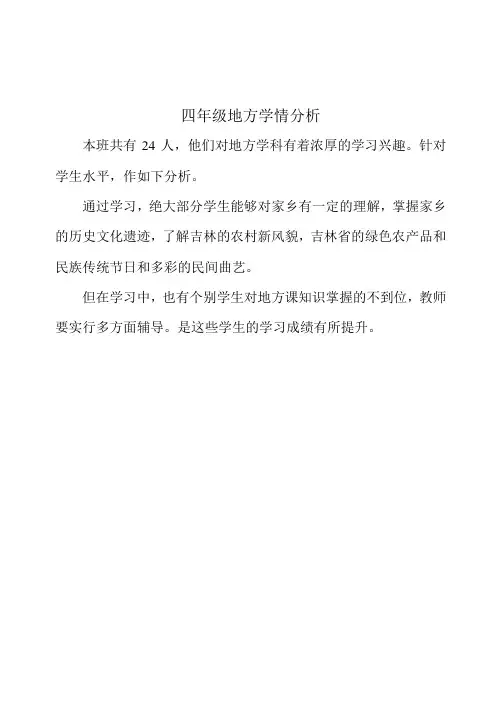 四年级地方学情分析

本班共有 24 人，他们对地方学科有着浓厚的学习兴趣。针对学生水平，作如下分析。

通过学习，绝大部分学生能够对家乡有一定的理解，掌握家乡的历史文化遗迹，了解吉林的农村新风貌，吉林省的绿色农产品和民族传统节日和多彩的民间曲艺。

但在学习中，也有个别学生对地方课知识掌握的不到位，教师要实行多方面辅导。是这些学生的学习成绩有所提升。